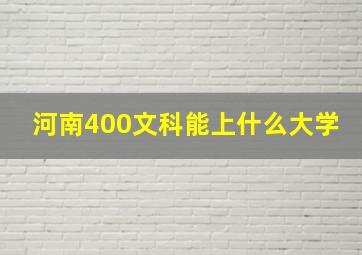 河南400文科能上什么大学